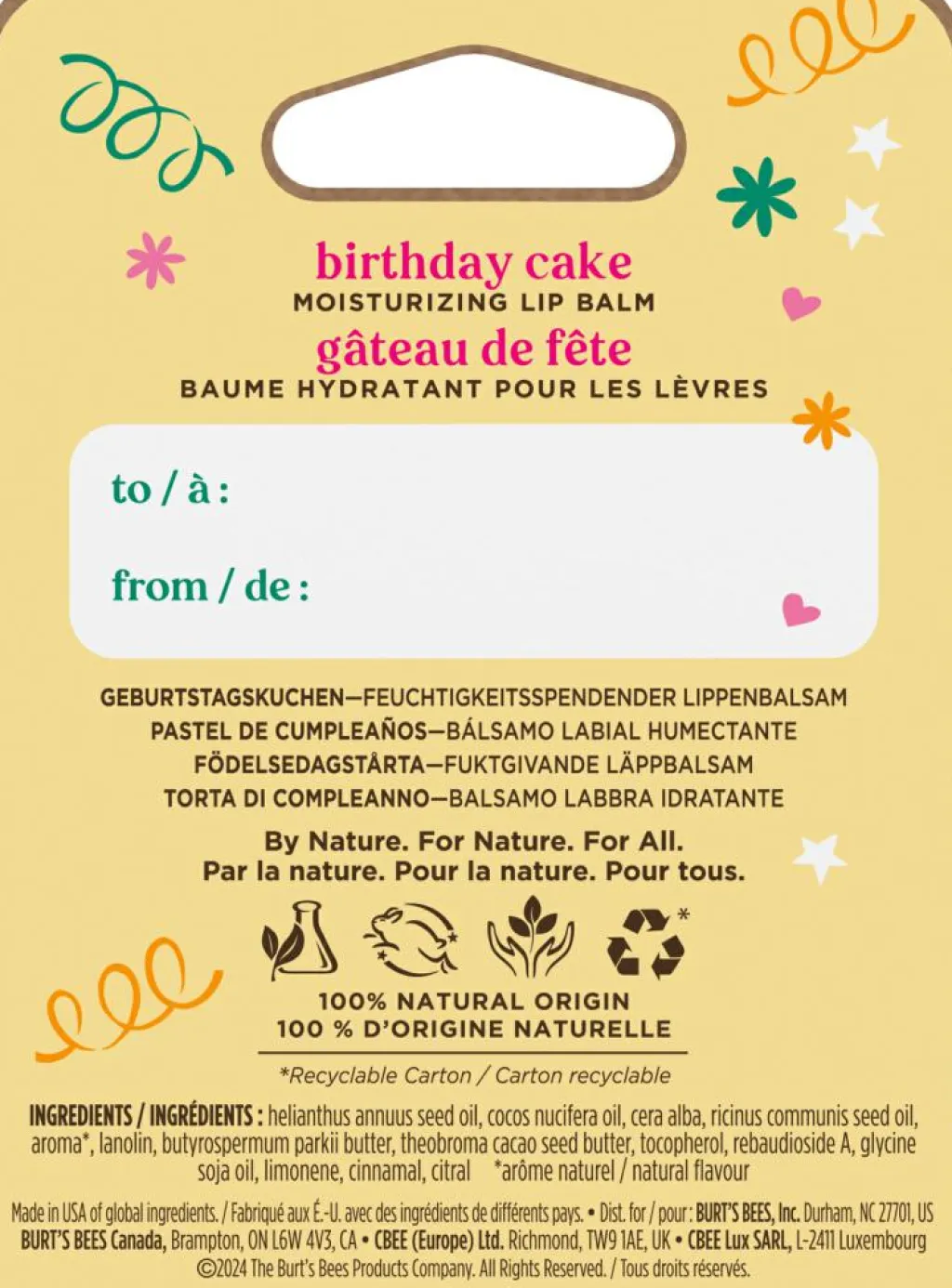 birthday cake
MOISTURIZING LIP BALM
gâteau de fête
BAUME HYDRATANT POUR LES LÈVRES

to / à :

from / de :

GEBURTSTAGSKUCHEN—FEUCHTIGKEITSSPENDENDER LIPPENBALSAM
PASTEL DE CUMPLEAÑOS—BÁLSAMO LABIAL HUMECTANTE
FÖDELSEDAGSTÅRTA—FUKTGIVANDE LÄPPBALSAM
TORTA DI COMPLEANNO—BALSAMO LABBRA IDRATANTE

By Nature. For Nature. For All.
Par la nature. Pour la nature. Pour tous.

*

100% NATURAL ORIGIN
100 % D'ORIGINE NATURELLE

*Recyclable Carton / Carton recyclable

INGREDIENTS / INGRÉDIENTS : helianthus annuus seed oil, cocos nucifera oil, cera alba, ricinus communis seed oil, aroma*, lanolin, butyrospermum parkii butter, theobroma cacao seed butter, tocopherol, rebaudioside A, glycine soja oil, limonene, cinnamal, citral *arôme naturel / natural flavour

Made in USA of global ingredients. / Fabriqué aux É.-U. avec des ingrédients de différents pays. • Dist. for / pour : BURT'S BEES, Inc. Durham, NC 27701, US BURT'S BEES Canada, Brampton, ON L6W 4V3, CA • CBEE (Europe) Ltd. Richmond, TW9 1AE, UK • CBEE Lux SARL, L-2411 Luxembourg ©2024 The Burt's Bees Products Company. All Rights Reserved. / Tous droits réservés.